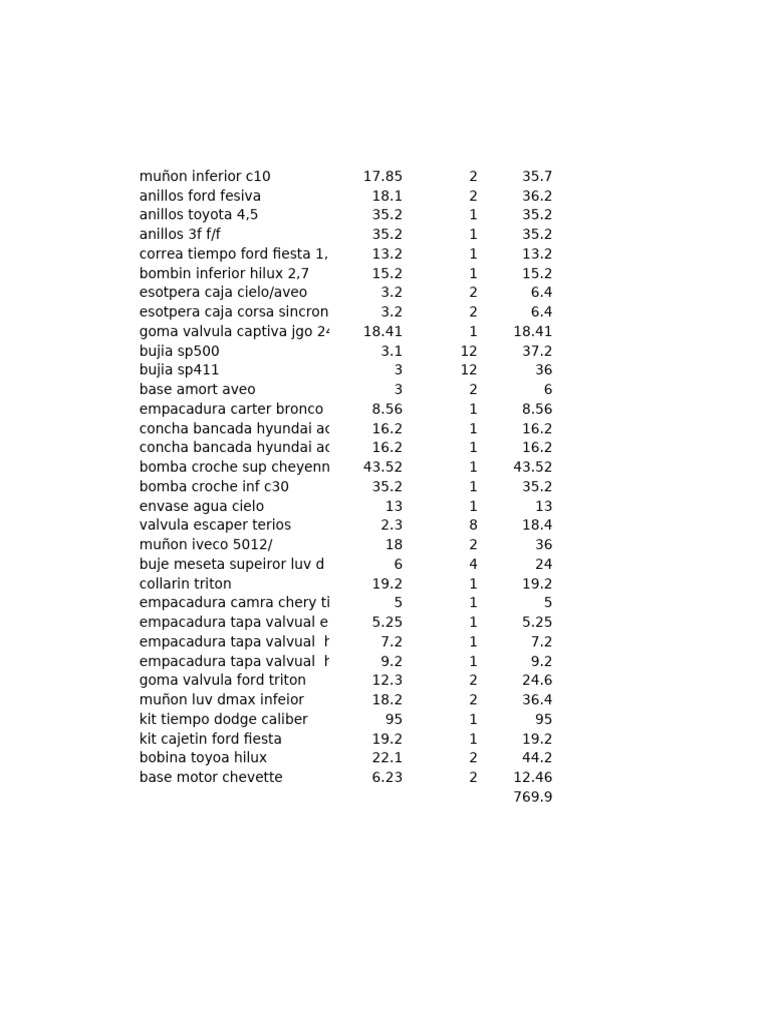 | | | | |
|---|---|---|---|
| muñon inferior c10 | 17.85 | 2 | 35.7 |
| anillos ford fesiva | 18.1 | 2 | 36.2 |
| anillos toyota 4,5 | 35.2 | 1 | 35.2 |
| anillos 3f f/f | 35.2 | 1 | 35.2 |
| correa tiempo ford fiesta 1, | 13.2 | 1 | 13.2 |
| bombin inferior hilux 2,7 | 15.2 | 1 | 15.2 |
| esotpera caja cielo/aveo | 3.2 | 2 | 6.4 |
| esotpera caja corsa sincron | 3.2 | 2 | 6.4 |
| goma valvula captiva jgo 2 | 18.41 | 1 | 18.41 |
| bujia sp500 | 3.1 | 12 | 37.2 |
| bujia sp411 | 3 | 12 | 36 |
| base amort aveo | 3 | 2 | 6 |
| empacadura carter bronco | 8.56 | 1 | 8.56 |
| concha bancada hyundai ac | 16.2 | 1 | 16.2 |
| concha bancada hyundai ac | 16.2 | 1 | 16.2 |
| bomba croche sup cheyenn | 43.52 | 1 | 43.52 |
| bomba croche inf c30 | 35.2 | 1 | 35.2 |
| envase agua cielo | 13 | 1 | 13 |
| valvula escaper terios | 2.3 | 8 | 18.4 |
| muñon iveco 5012/ | 18 | 2 | 36 |
| buje meseta supeiror luv d | 6 | 4 | 24 |
| collarin triton | 19.2 | 1 | 19.2 |
| empacadura camra chery ti | 5 | 1 | 5 |
| empacadura tapa valvual e | 5.25 | 1 | 5.25 |
| empacadura tapa valvual h | 7.2 | 1 | 7.2 |
| empacadura tapa valvual h | 9.2 | 1 | 9.2 |
| goma valvula ford triton | 12.3 | 2 | 24.6 |
| muñon luv dmax infeior | 18.2 | 2 | 36.4 |
| kit tiempo dodge caliber | 95 | 1 | 95 |
| kit cajetin ford fiesta | 19.2 | 1 | 19.2 |
| bobina toyoa hilux | 22.1 | 2 | 44.2 |
| base motor chevette | 6.23 | 2 | 12.46 |
| | | | 769.9 |